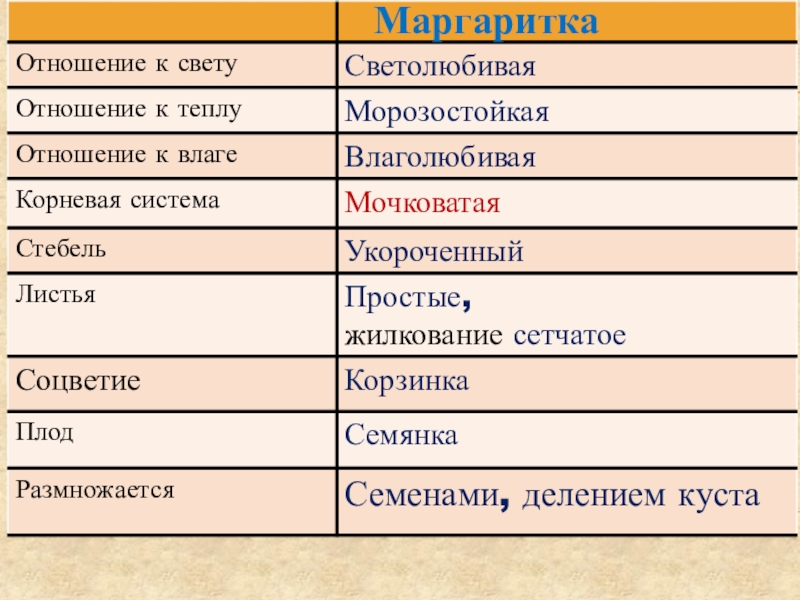 |  | Маргаритка |
|---|---|
| Отношение к свету | Светолюбивая |
| Отношение к теплу | Морозостойкая |
| Отношение к влаге | Влаголюбивая |
| Корневая система | Мочковатая |
| Стебель | Укороченный |
| Листья | Простые, жилкование сетчатое |
| Соцветие | Корзинка |
| Плод | Семянка |
| Размножается | Семенами, делением куста |